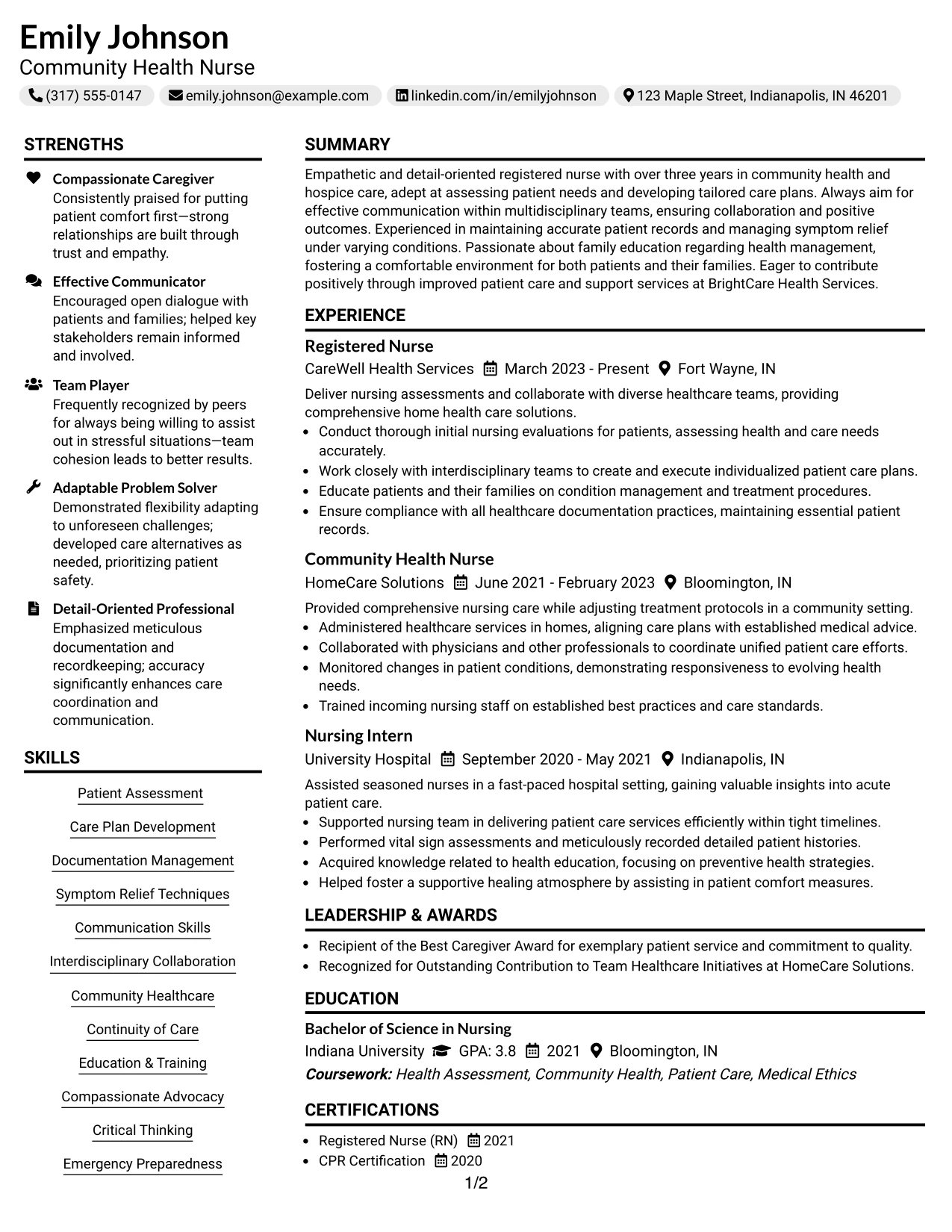 Emily Johnson
Community Health Nurse

(317) 555-0147 emily.johnson@example.com linkedin.com/in/emilyjohnson 123 Maple Street, Indianapolis, IN 46201

STRENGTHS

Compassionate Caregiver
Consistently praised for putting patient comfort first—strong relationships are built through trust and empathy.

Effective Communicator
Encouraged open dialogue with patients and families; helped key stakeholders remain informed and involved.

Team Player
Frequently recognized by peers for always being willing to assist out in stressful situations—team cohesion leads to better results.

Adaptable Problem Solver
Demonstrated flexibility adapting to unforeseen challenges; developed care alternatives as needed, prioritizing patient safety.

Detail-Oriented Professional
Emphasized meticulous documentation and recordkeeping; accuracy significantly enhances care coordination and communication.

SKILLS

Patient Assessment
Care Plan Development
Documentation Management
Symptom Relief Techniques
Communication Skills
Interdisciplinary Collaboration
Community Healthcare
Continuity of Care
Education & Training
Compassionate Advocacy
Critical Thinking
Emergency Preparedness

SUMMARY

Empathetic and detail-oriented registered nurse with over three years in community health and hospice care, adept at assessing patient needs and developing tailored care plans. Always aim for effective communication within multidisciplinary teams, ensuring collaboration and positive outcomes. Experienced in maintaining accurate patient records and managing symptom relief under varying conditions. Passionate about family education regarding health management, fostering a comfortable environment for both patients and their families. Eager to contribute positively through improved patient care and support services at BrightCare Health Services.

EXPERIENCE

Registered Nurse
CareWell Health Services March 2023 - Present Fort Wayne, IN
Deliver nursing assessments and collaborate with diverse healthcare teams, providing comprehensive home health care solutions.
• Conduct thorough initial nursing evaluations for patients, assessing health and care needs accurately.
• Work closely with interdisciplinary teams to create and execute individualized patient care plans.
• Educate patients and their families on condition management and treatment procedures.
• Ensure compliance with all healthcare documentation practices, maintaining essential patient records.

Community Health Nurse
HomeCare Solutions June 2021 - February 2023 Bloomington, IN
Provided comprehensive nursing care while adjusting treatment protocols in a community setting.
• Administered healthcare services in homes, aligning care plans with established medical advice.
• Collaborated with physicians and other professionals to coordinate unified patient care efforts.
• Monitored changes in patient conditions, demonstrating responsiveness to evolving health needs.
• Trained incoming nursing staff on established best practices and care standards.

Nursing Intern
University Hospital September 2020 - May 2021 Indianapolis, IN
Assisted seasoned nurses in a fast-paced hospital setting, gaining valuable insights into acute patient care.
• Supported nursing team in delivering patient care services efficiently within tight timelines.
• Performed vital sign assessments and meticulously recorded detailed patient histories.
• Acquired knowledge related to health education, focusing on preventive health strategies.
• Helped foster a supportive healing atmosphere by assisting in patient comfort measures.

LEADERSHIP & AWARDS

• Recipient of the Best Caregiver Award for exemplary patient service and commitment to quality.
• Recognized for Outstanding Contribution to Team Healthcare Initiatives at HomeCare Solutions.

EDUCATION

Bachelor of Science in Nursing
Indiana University GPA: 3.8 2021 Bloomington, IN
Coursework: Health Assessment, Community Health, Patient Care, Medical Ethics

CERTIFICATIONS

• Registered Nurse (RN) 2021
• CPR Certification 2020

1/2